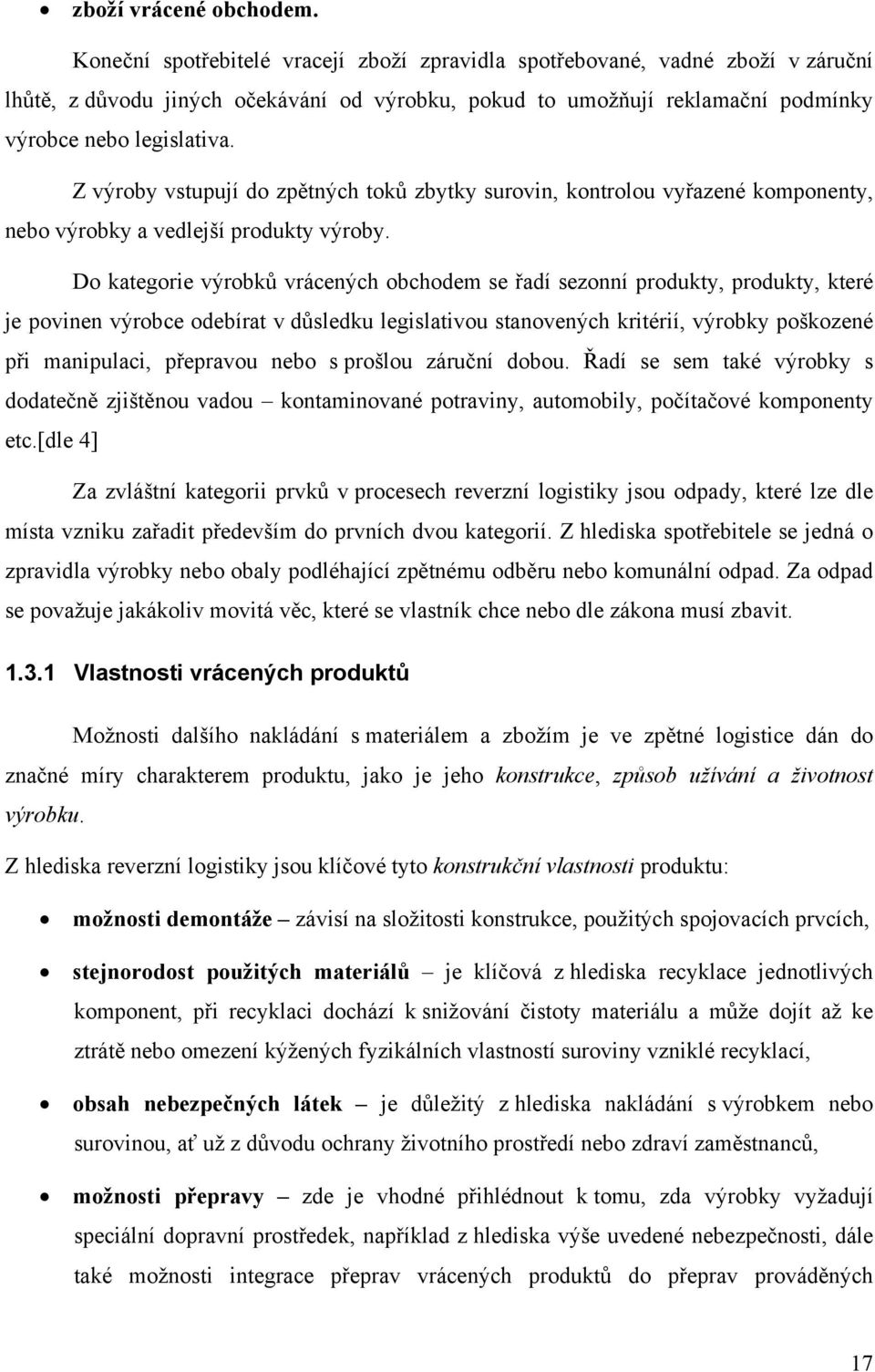 • zboží vrácené obchodem.

Koneční spotřebitelé vracejí zboží zpravidla spotřebované, vadné zboží v záruční lhůtě, z důvodu jiných očekávání od výrobku, pokud to umožňují reklamační podmínky výrobce nebo legislativa.

Z výroby vstupují do zpětných toků zbytky surovin, kontrolou vyřazené komponenty, nebo výrobky a vedlejší produkty výroby.

Do kategorie výrobků vrácených obchodem se řadí sezonní produkty, produkty, které je povinen výrobce odebírat v důsledku legislativou stanovených kritérií, výrobky poškozené při manipulaci, přepravou nebo s prošlou záruční dobou. Řadí se sem také výrobky s dodatečně zjištěnou vadou – kontaminované potraviny, automobily, počítačové komponenty etc.[dle 4]

Za zvláštní kategorii prvků v procesech reverzní logistiky jsou odpady, které lze dle místa vzniku zařadit především do prvních dvou kategorií. Z hlediska spotřebitele se jedná o zpravidla výrobky nebo obaly podléhající zpětnému odběru nebo komunální odpad. Za odpad se považuje jakákoliv movitá věc, které se vlastník chce nebo dle zákona musí zbavit.

1.3.1 Vlastnosti vrácených produktů

Možnosti dalšího nakládání s materiálem a zbožím je ve zpětné logistice dán do značné míry charakterem produktu, jako je jeho konstrukce, způsob užívání a životnost výrobku.

Z hlediska reverzní logistiky jsou klíčové tyto konstrukční vlastnosti produktu:

• možnosti demontáže – závisí na složitosti konstrukce, použitých spojovacích prvcích,

• stejnorodost použitých materiálů – je klíčová z hlediska recyklace jednotlivých komponent, při recyklaci dochází k snižování čistoty materiálu a může dojít až ke ztrátě nebo omezení kýžených fyzikálních vlastností suroviny vzniklé recyklací,

• obsah nebezpečných látek – je důležitý z hlediska nakládání s výrobkem nebo surovinou, ať už z důvodu ochrany životního prostředí nebo zdraví zaměstnanců,

• možnosti přepravy – zde je vhodné přihlédnout k tomu, zda výrobky vyžadují speciální dopravní prostředek, například z hlediska výše uvedené nebezpečnosti, dále také možnosti integrace přeprav vrácených produktů do přeprav prováděných

17